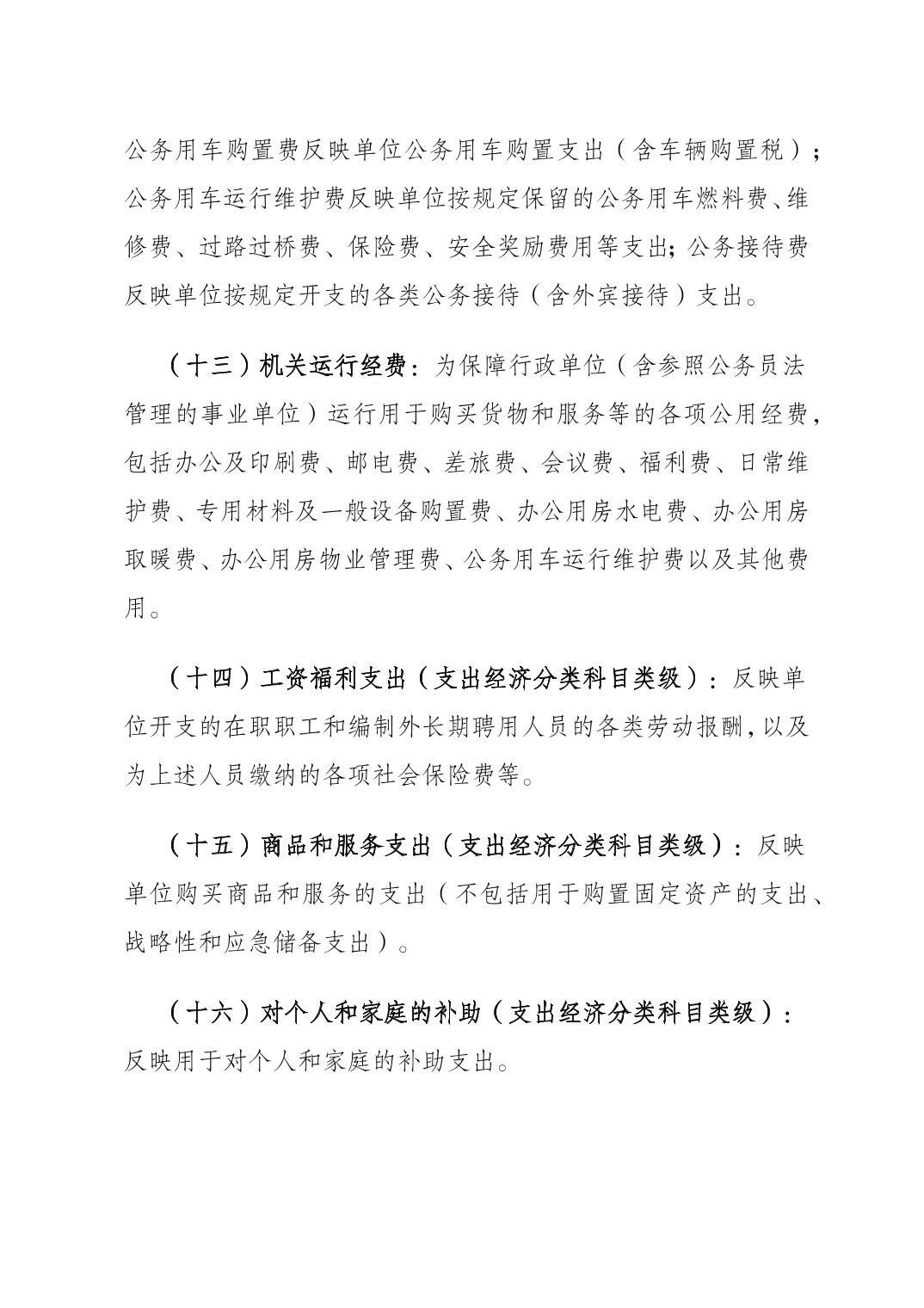 公务用车购置费反映单位公务用车购置支出（含车辆购置税）；公务用车运行维护费反映单位按规定保留的公务用车燃料费、维修费、过路过桥费、保险费、安全奖励费用等支出；公务接待费反映单位按规定开支的各类公务接待（含外宾接待）支出。

（十三）机关运行经费：为保障行政单位（含参照公务员法管理的事业单位）运行用于购买货物和服务等的各项公用经费，包括办公及印刷费、邮电费、差旅费、会议费、福利费、日常维护费、专用材料及一般设备购置费、办公用房水电费、办公用房取暖费、办公用房物业管理费、公务用车运行维护费以及其他费用。

（十四）工资福利支出（支出经济分类科目类级）：反映单位开支的在职职工和编制外长期聘用人员的各类劳动报酬，以及为上述人员缴纳的各项社会保险费等。

（十五）商品和服务支出（支出经济分类科目类级）：反映单位购买商品和服务的支出（不包括用于购置固定资产的支出、战略性和应急储备支出）。

（十六）对个人和家庭的补助（支出经济分类科目类级）：反映用于对个人和家庭的补助支出。